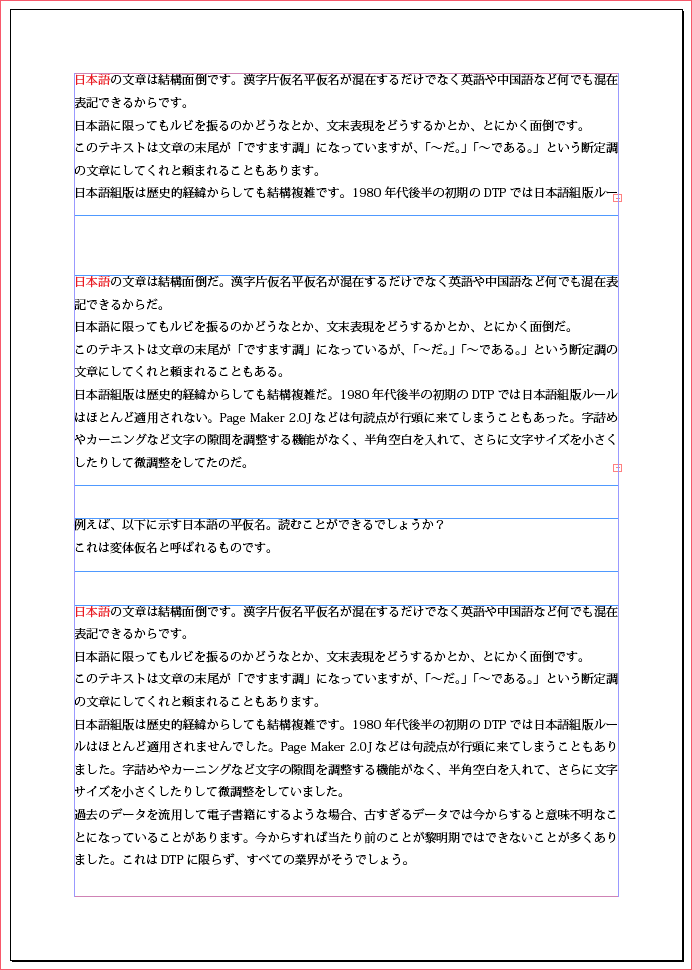 日本語の文章は結構面倒です。漢字片仮名平仮名が混在するだけでなく英語や中国語など何でも混在表記できるからです。
日本語に限ってもルビを振るのかどうなとか、文末表現をどうするかとか、とにかく面倒です。
このテキストは文章の末尾が「ですます調」になっていますが、「〜だ。」「〜である。」という断定調の文章にしてくれと頼まれることもあります。
日本語組版は歴史的経緯からしても結構複雑です。1980 年代後半の初期の DTP では日本語組版ルー

日本語の文章は結構面倒だ。漢字片仮名平仮名が混在するだけでなく英語や中国語など何でも混在表記できるからだ。
日本語に限ってもルビを振るのかどうなとか、文末表現をどうするかとか、とにかく面倒だ。
このテキストは文章の末尾が「ですます調」になっているが、「〜だ。」「〜である。」という断定調の文章にしてくれと頼まれることもある。
日本語組版は歴史的経緯からしても結構複雑だ。1980 年代後半の初期の DTP では日本語組版ルールはほとんど適用されない。Page Maker 2.0J などは句読点が行頭に来てしまうこともあった。字詰めやカーニングなど文字の隙間を調整する機能がなく、半角空白を入れて、さらに文字サイズを小さくしたりして微調整をしてたのだ。

例えば、以下に示す日本語の平仮名。読むことができるでしょうか？
これは変体仮名と呼ばれるものです。

日本語の文章は結構面倒です。漢字片仮名平仮名が混在するだけでなく英語や中国語など何でも混在表記できるからです。
日本語に限ってもルビを振るのかどうなとか、文末表現をどうするかとか、とにかく面倒です。
このテキストは文章の末尾が「ですます調」になっていますが、「〜だ。」「〜である。」という断定調の文章にしてくれと頼まれることもあります。
日本語組版は歴史的経緯からしても結構複雑です。1980 年代後半の初期の DTP では日本語組版ルールはほとんど適用されませんでした。Page Maker 2.0J などは句読点が行頭に来てしまうこともありました。字詰めやカーニングなど文字の隙間を調整する機能がなく、半角空白を入れて、さらに文字サイズを小さくしたりして微調整をしていました。
過去のデータを流用して電子書籍にするような場合、古すぎるデータでは今からすると意味不明なことになっていることがあります。今からすれば当たり前のことが黎明期ではできないことが多くありました。これは DTP に限らず、すべての業界がそうでしょう。